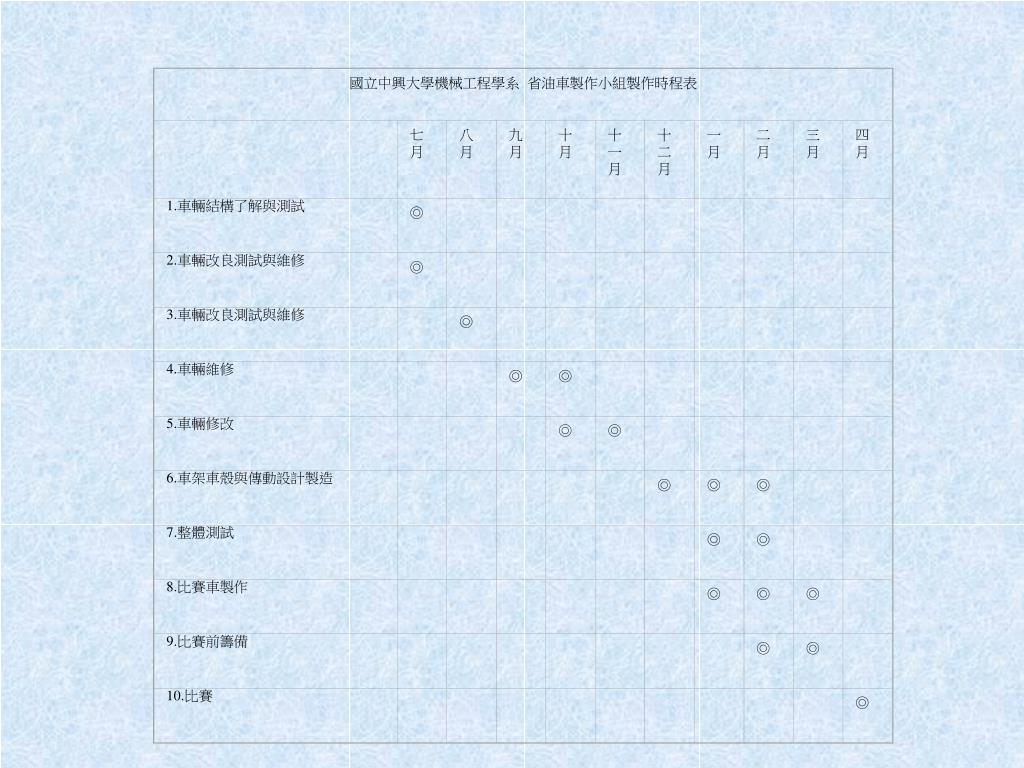 國立中興大學機械工程學系 省油車製作小組製作時程表

| | 七月 | 八月 | 九月 | 十月 | 十一月 | 十二月 | 一月 | 二月 | 三月 | 四月 |
|---|---|---|---|---|---|---|---|---|---|---|
| 1.車輛結構了解與測試 | ◎ | | | | | | | | | |
| 2.車輛改良測試與維修 | ◎ | | | | | | | | | |
| 3.車輛改良測試與維修 | | ◎ | | | | | | | | |
| 4.車輛維修 | | | ◎ | ◎ | | | | | | |
| 5.車輛修改 | | | | ◎ | ◎ | | | | | |
| 6.車架車殼與傳動設計製造 | | | | | | ◎ | ◎ | ◎ | | |
| 7.整體測試 | | | | | | | ◎ | ◎ | | |
| 8.比賽車製作 | | | | | | | ◎ | ◎ | ◎ | |
| 9.比賽前籌備 | | | | | | | | ◎ | ◎ | |
| 10.比賽 | | | | | | | | | | ◎ |